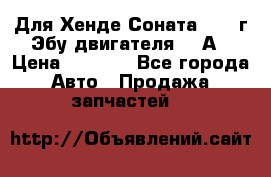 Для Хенде Соната г
Эбу двигателя А
Цена Все города
Авто Продажа
запчастей

http://Объявлений.сайт